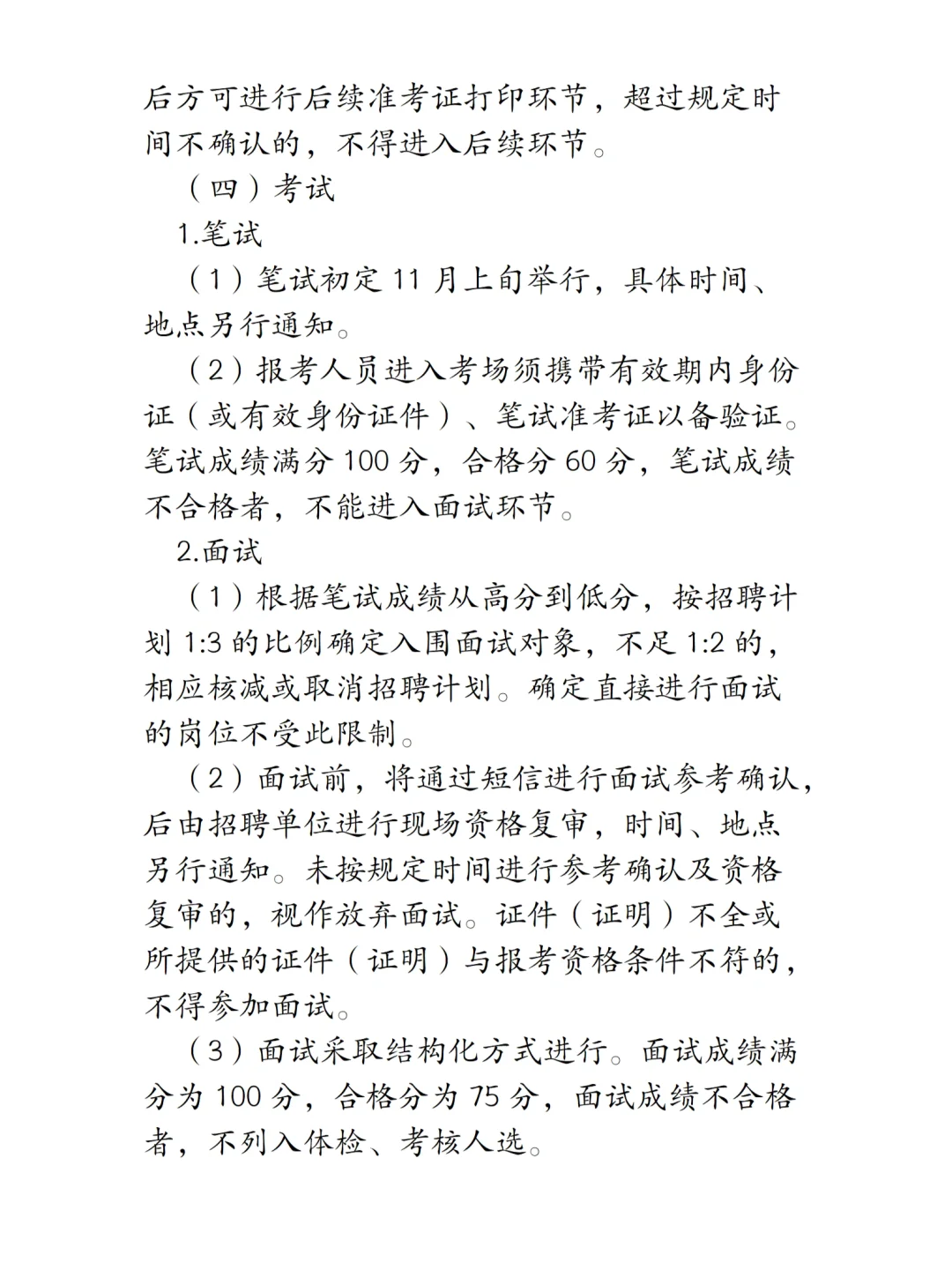 后方可进行后续准考证打印环节，超过规定时间不确认的，不得进入后续环节。

（四）考试

1.笔试

（1）笔试初定 11 月上旬举行，具体时间、地点另行通知。

（2）报考人员进入考场须携带有效期内身份证（或有效身份证件）、笔试准考证以备验证。笔试成绩满分 100 分，合格分 60 分，笔试成绩不合格者，不能进入面试环节。

2.面试

（1）根据笔试成绩从高分到低分，按招聘计划 1:3 的比例确定入围面试对象，不足 1:2 的，相应核减或取消招聘计划。确定直接进行面试的岗位不受此限制。

（2）面试前，将通过短信进行面试参考确认，后由招聘单位进行现场资格复审，时间、地点另行通知。未按规定时间进行参考确认及资格复审的，视作放弃面试。证件（证明）不全或所提供的证件（证明）与报考资格条件不符的，不得参加面试。

（3）面试采取结构化方式进行。面试成绩满分为 100 分，合格分为 75 分，面试成绩不合格者，不列入体检、考核人选。